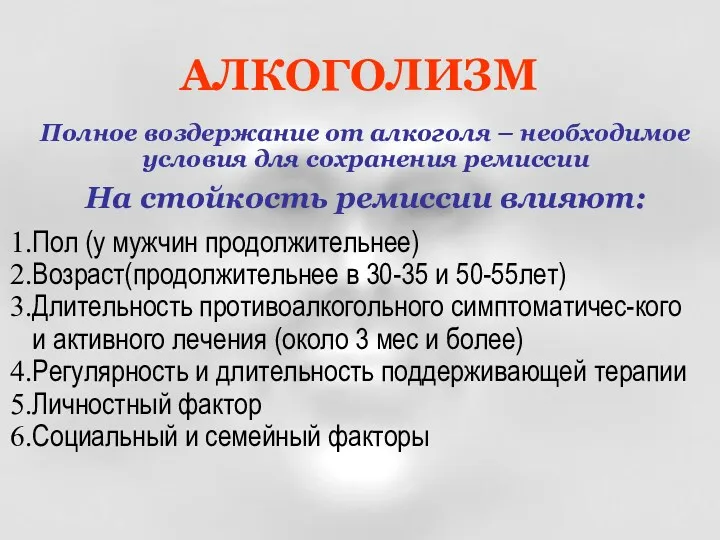 АЛКОГОЛИЗМ

Полное воздержание от алкоголя – необходимое условия для сохранения ремиссии

На стойкость ремиссии влияют:

1.Пол (у мужчин продолжительнее)
2.Возраст(продолжительнее в 30-35 и 50-55лет)
3.Длительность противоалкогольного симптоматичес-кого и активного лечения (около 3 мес и более)
4.Регулярность и длительность поддерживающей терапии
5.Личностный фактор
6.Социальный и семейный факторы